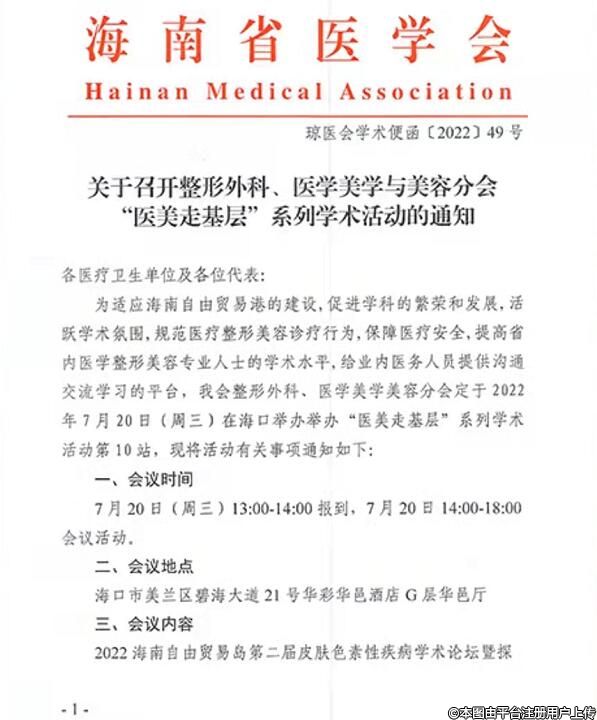 海南省医学会

Hainan Medical Association

琼医会学术便函〔2022〕49号

关于召开整形外科、医学美学与美容分会“医美走基层”系列学术活动的通知

各医疗卫生单位及各位代表：

为适应海南自由贸易港的建设，促进学科的繁荣和发展，活跃学术氛围，规范医疗整形美容诊疗行为，保障医疗安全，提高省内医学整形美容专业人士的学术水平，给业内医务人员提供沟通交流学习的平台，我会整形外科、医学美学美容分会定于2022年7月20日（周三）在海口举办举办“医美走基层”系列学术活动第10站，现将活动有关事项通知如下：

一、会议时间

7月20日（周三）13:00-14:00报到，7月20日14:00-18:00会议活动。

二、会议地点

海口市美兰区碧海大道21号华彩华邑酒店G层华邑厅

三、会议内容

2022海南自由贸易岛第二届皮肤色素性疾病学术论坛暨探

- 1 -

©本图由平台注册用户上传